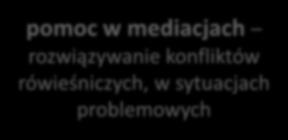 pomoc w mediacjach – rozwiązywanie konfliktów rówieśniczych, w sytuacjach problemowych